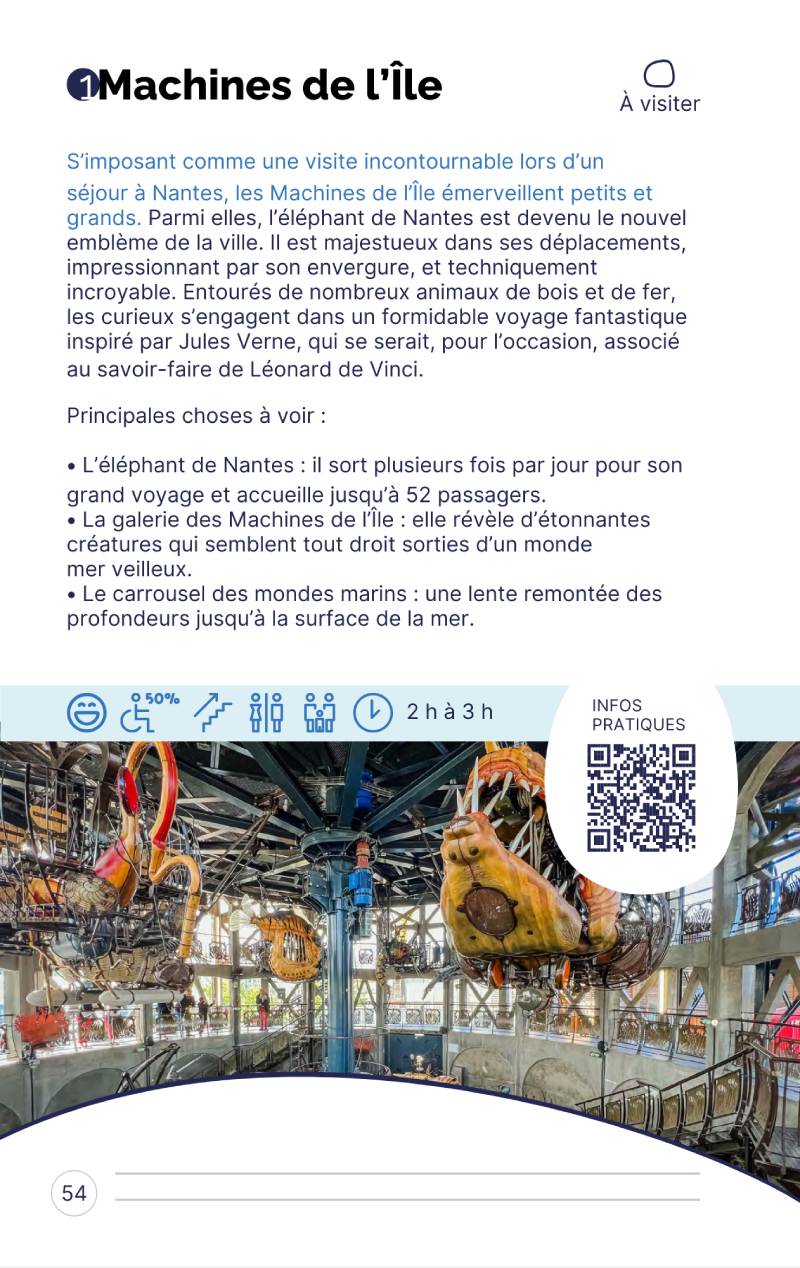 1 Machines de l'Île

À visiter

S'imposant comme une visite incontournable lors d'un séjour à Nantes, les Machines de l'Île émerveillent petits et grands. Parmi elles, l'éléphant de Nantes est devenu le nouvel emblème de la ville. Il est majestueux dans ses déplacements, impressionnant par son envergure, et techniquement incroyable. Entourés de nombreux animaux de bois et de fer, les curieux s'engagent dans un formidable voyage fantastique inspiré par Jules Verne, qui se serait, pour l'occasion, associé au savoir-faire de Léonard de Vinci.

Principales choses à voir :

• L'éléphant de Nantes : il sort plusieurs fois par jour pour son grand voyage et accueille jusqu'à 52 passagers.
• La galerie des Machines de l'Île : elle révèle d'étonnantes créatures qui semblent tout droit sorties d'un monde mer veilleux.
• Le carrousel des mondes marins : une lente remontée des profondeurs jusqu'à la surface de la mer.

50%

2 h à 3 h

INFOS PRATIQUES

54